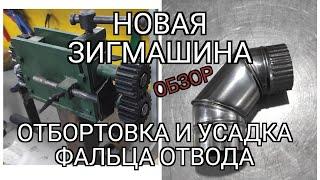 НОВАЯ ЗИГМАШИНА

ОБЗОР

ОТБОРТОВКА И УСАДКА ФАЛЬЦА ОТВОДА